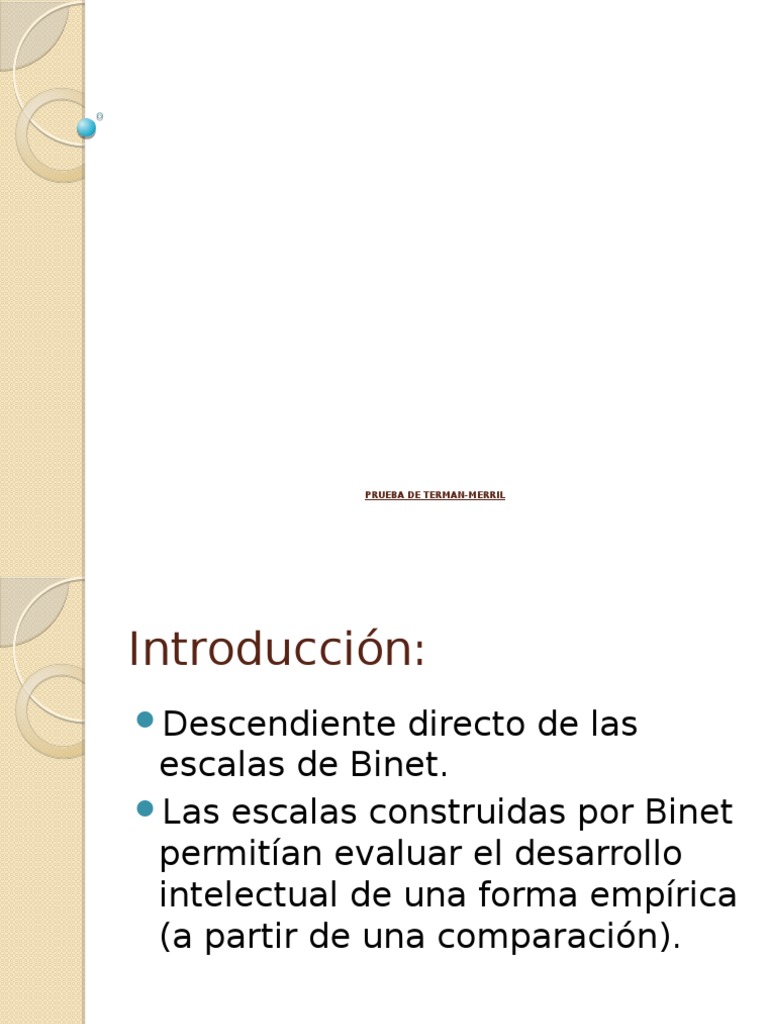 PRUEBA DE TERMAN-MERRIL

Introducción:

Descendiente directo de las escalas de Binet.

Las escalas construidas por Binet permitían evaluar el desarrollo intelectual de una forma empírica (a partir de una comparación).